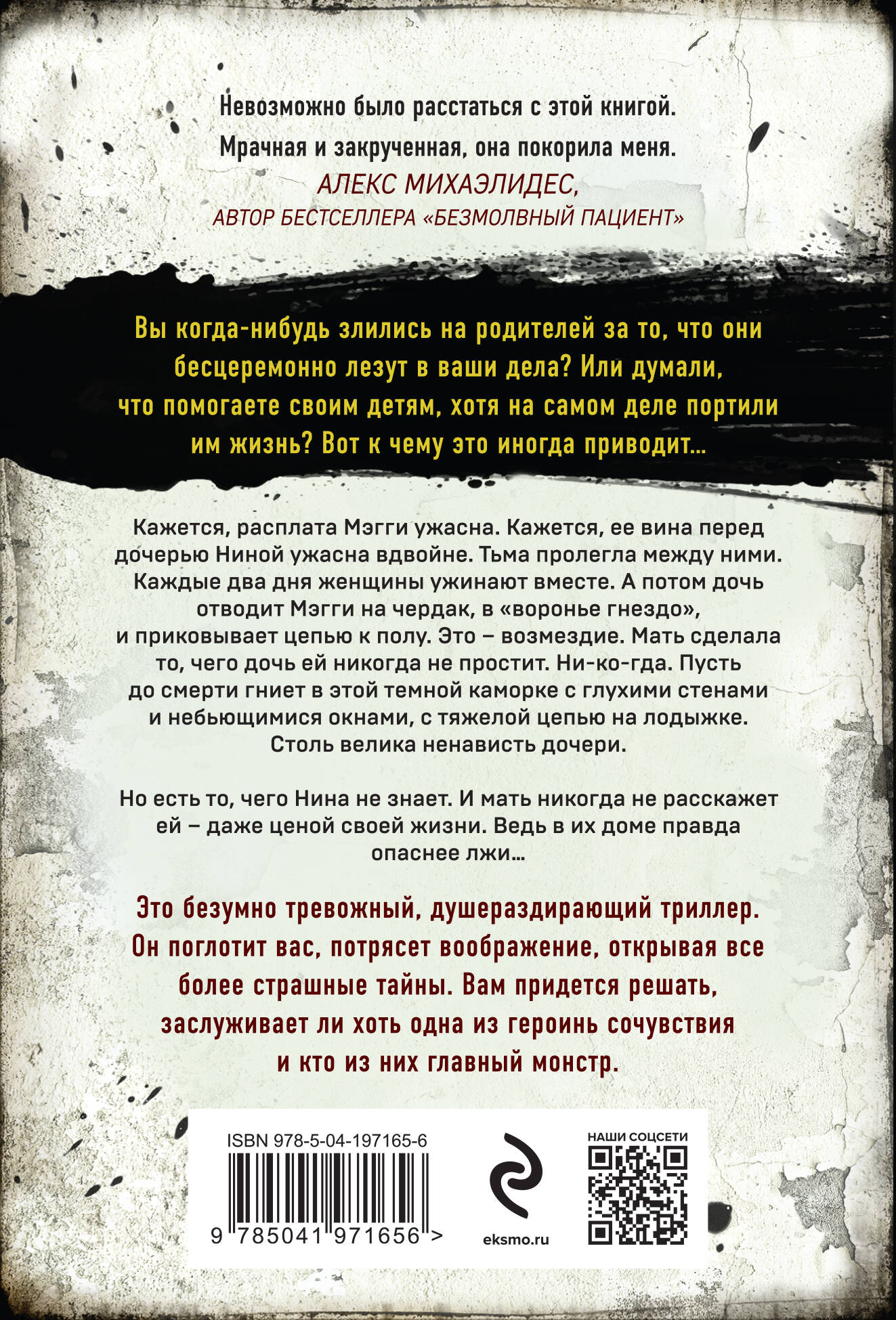 Невозможно было расстаться с этой книгой. Мрачная и закрученная, она покорила меня.
АЛЕКС МИХАЭЛИДЕС,
АВТОР БЕСТСЕЛЛЕРА «БЕЗМОЛВНЫЙ ПАЦИЕНТ»

Вы когда-нибудь злились на родителей за то, что они бесцеремонно лезут в ваши дела? Или думали, что помогаете своим детям, хотя на самом деле портили им жизнь? Вот к чему это иногда приводит…

Кажется, расплата Мэгги ужасна. Кажется, ее вина перед дочерью Ниной ужасна вдвойне. Тьма пролегла между ними. Каждые два дня женщины ужинают вместе. А потом дочь отводит Мэгги на чердак, в «воронье гнездо», и приковывает цепью к полу. Это – возмездие. Мать сделала то, чего дочь ей никогда не простит. Ни-ко-гда. Пусть до смерти гниет в этой темной каморке с глухими стенами и небьющимися окнами, с тяжелой цепью на лодыжке. Столь велика ненависть дочери.

Но есть то, чего Нина не знает. И мать никогда не расскажет ей – даже ценой своей жизни. Ведь в их доме правда опаснее лжи…

Это безумно тревожный, душераздирающий триллер. Он поглотит вас, потрясет воображение, открывая все более страшные тайны. Вам придется решать, заслуживает ли хоть одна из героинь сочувствия и кто из них главный монстр.

ISBN 978-5-04-197165-6

9 785041 971656 >

eksmo.ru

НАШИ СОЦСЕТИ